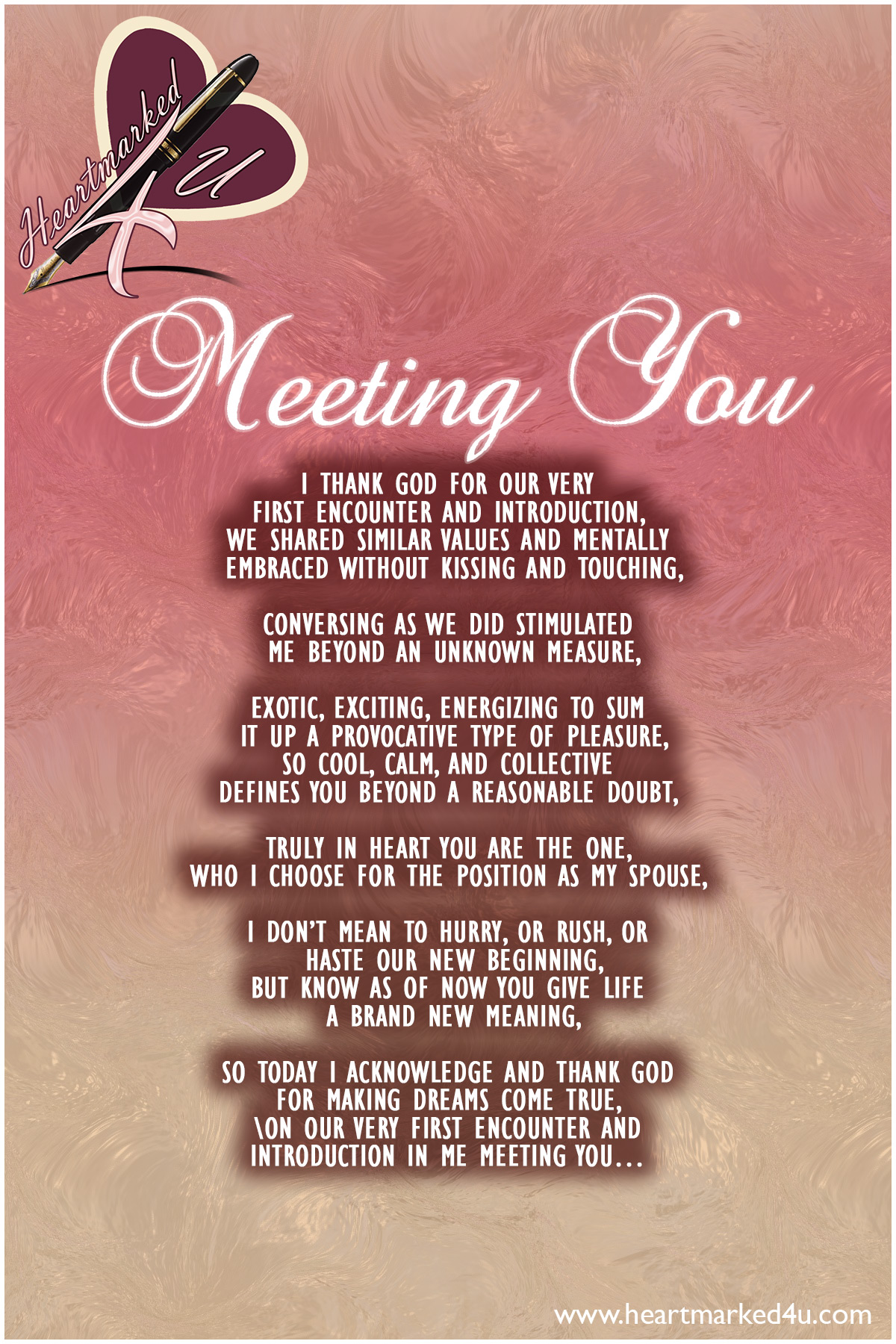 Heartmarked 4 U

Meeting You

I THANK GOD FOR OUR VERY
FIRST ENCOUNTER AND INTRODUCTION,
WE SHARED SIMILAR VALUES AND MENTALLY
EMBRACED WITHOUT KISSING AND TOUCHING,

CONVERSING AS WE DID STIMULATED
ME BEYOND AN UNKNOWN MEASURE,

EXOTIC, EXCITING, ENERGIZING TO SUM
IT UP A PROVOCATIVE TYPE OF PLEASURE,
SO COOL, CALM, AND COLLECTIVE
DEFINES YOU BEYOND A REASONABLE DOUBT,

TRULY IN HEART YOU ARE THE ONE,
WHO I CHOOSE FOR THE POSITION AS MY SPOUSE,

I DON'T MEAN TO HURRY, OR RUSH, OR
HASTE OUR NEW BEGINNING,
BUT KNOW AS OF NOW YOU GIVE LIFE
A BRAND NEW MEANING,

SO TODAY I ACKNOWLEDGE AND THANK GOD
FOR MAKING DREAMS COME TRUE,
\ON OUR VERY FIRST ENCOUNTER AND
INTRODUCTION IN ME MEETING YOU...

www.heartmarked4u.com